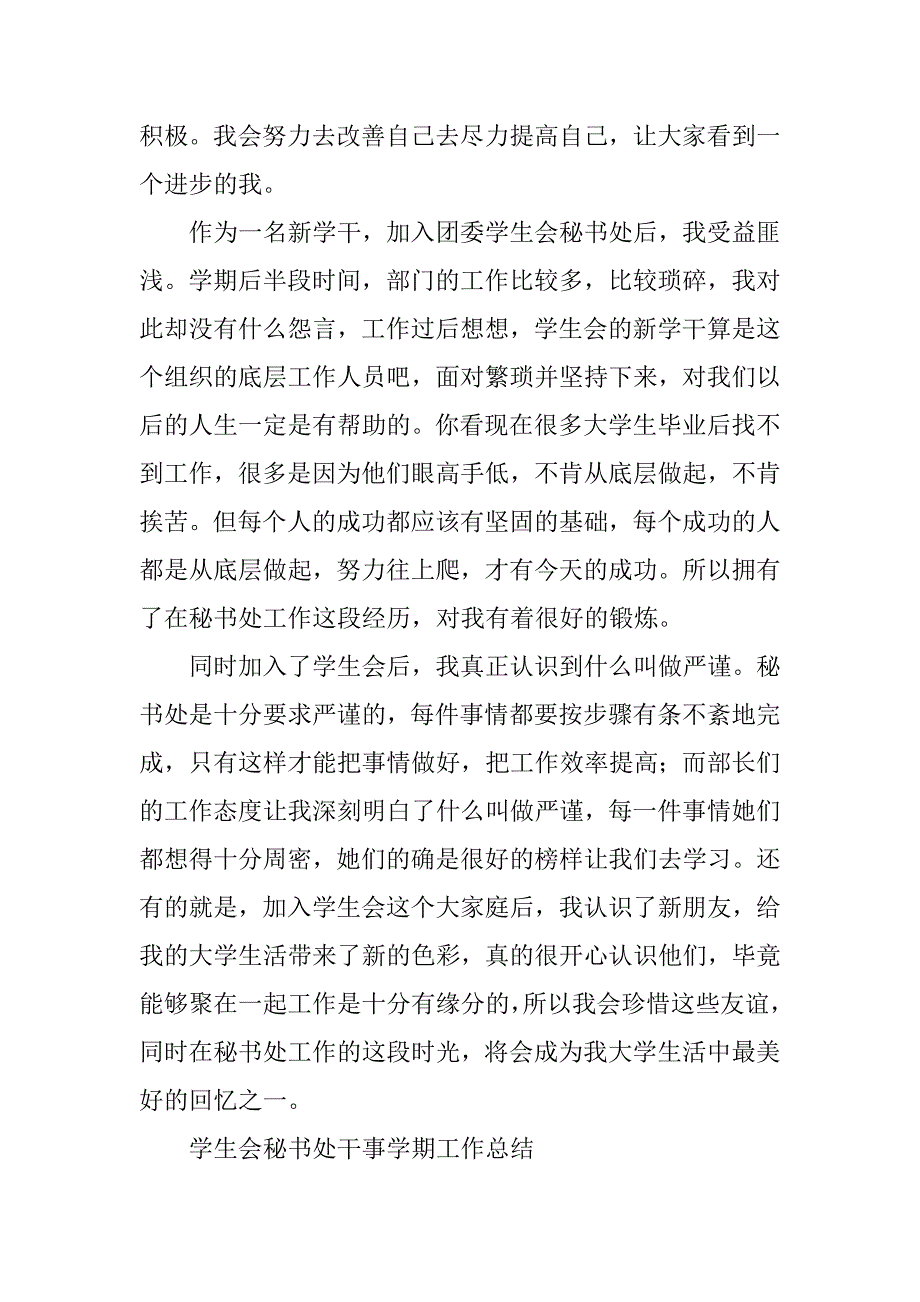 积极。我会努力去改善自己去尽力提高自己，让大家看到一个进步的我。

作为一名新学干，加入团委学生会秘书处后，我受益匪浅。学期后半段时间，部门的工作比较多，比较琐碎，我对此却没有什么怨言，工作过后想想，学生会的新学干算是这个组织的底层工作人员吧，面对繁琐并坚持下来，对我们以后的人生一定是有帮助的。你看现在很多大学生毕业后找不到工作，很多是因为他们眼高手低，不肯从底层做起，不肯挨苦。但每个人的成功都应该有坚固的基础，每个成功的人都是从底层做起，努力往上爬，才有今天的成功。所以拥有了在秘书处工作这段经历，对我有着很好的锻炼。

同时加入了学生会后，我真正认识到什么叫做严谨。秘书处是十分要求严谨的，每件事情都要按步骤有条不紊地完成，只有这样才能把事情做好，把工作效率提高；而部长们的工作态度让我深刻明白了什么叫做严谨，每一件事情她们都想得十分周密，她们的确是很好的榜样让我们去学习。还有的就是，加入学生会这个大家庭后，我认识了新朋友，给我的大学生活带来了新的色彩，真的很开心认识他们，毕竟能够聚在一起工作是十分有缘分的，所以我会珍惜这些友谊，同时在秘书处工作的这段时光，将会成为我大学生活中最美好的回忆之一。

学生会秘书处干事学期工作总结